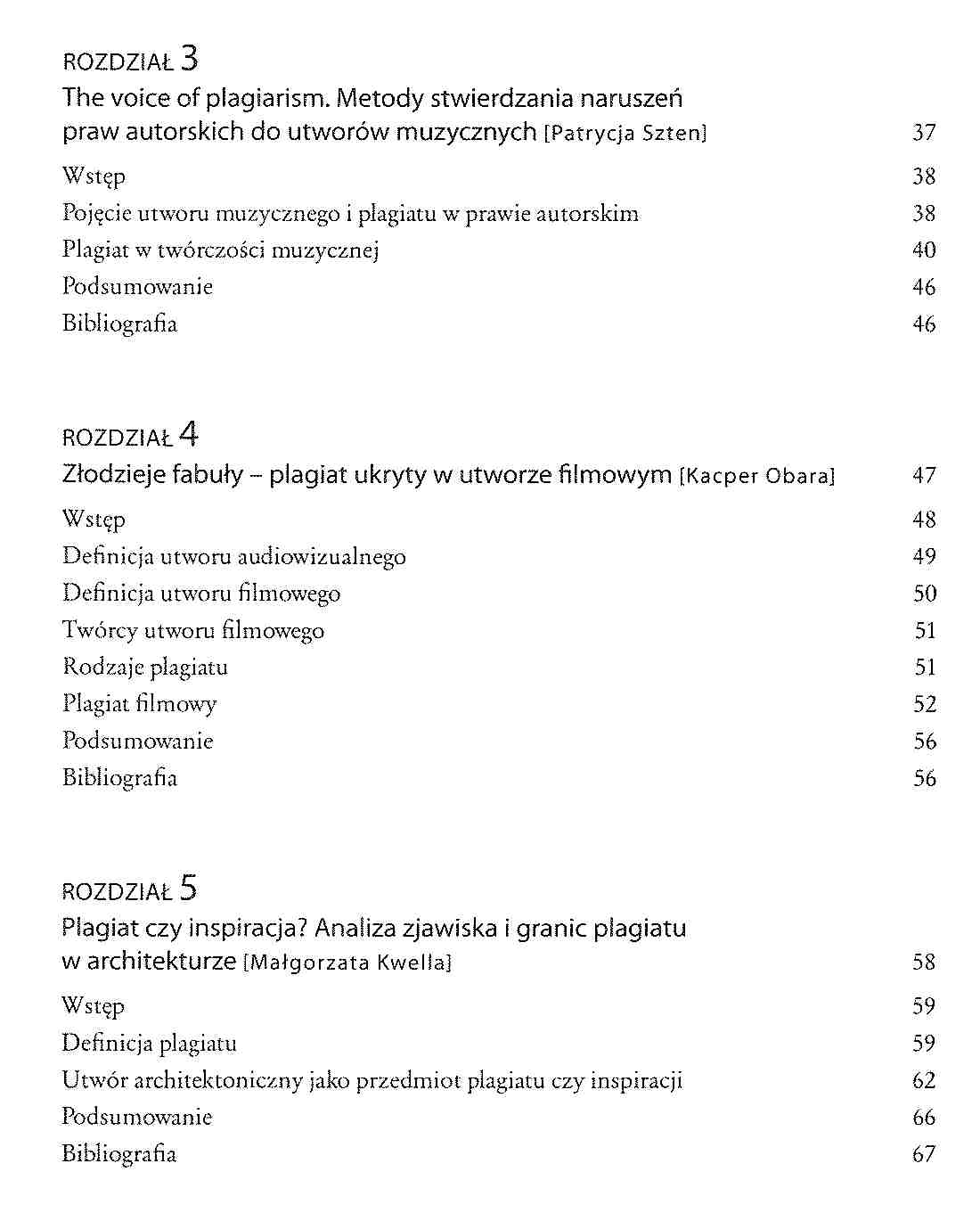 ROZDZIAŁ 3
The voice of plagiarism. Metody stwierdzania naruszeń praw autorskich do utworów muzycznych [Patrycja Szten] 37

Wstęp 38
Pojęcie utworu muzycznego i plagiatu w prawie autorskim 38
Plagiat w twórczości muzycznej 40
Podsumowanie 46
Bibliografia 46

ROZDZIAŁ 4
Złodzieje fabuły – plagiat ukryty w utworze filmowym [Kacper Obara] 47

Wstęp 48
Definicja utworu audiowizualnego 49
Definicja utworu filmowego 50
Twórcy utworu filmowego 51
Rodzaje plagiatu 51
Plagiat filmowy 52
Podsumowanie 56
Bibliografia 56

ROZDZIAŁ 5
Plagiat czy inspiracja? Analiza zjawiska i granic plagiatu w architekturze [Małgorzata Kwella] 58

Wstęp 59
Definicja plagiatu 59
Utwór architektoniczny jako przedmiot plagiatu czy inspiracji 62
Podsumowanie 66
Bibliografia 67